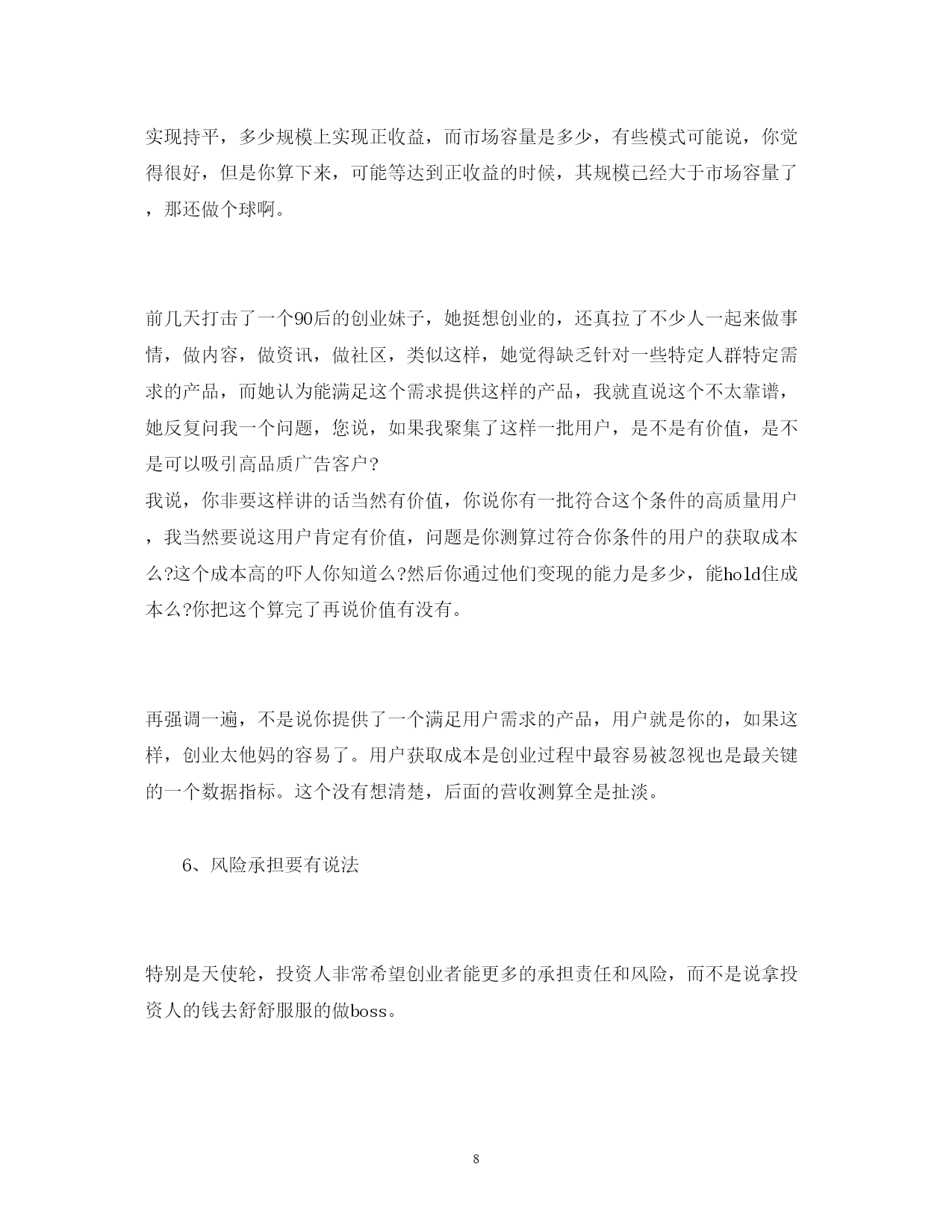 实现持平，多少规模上实现正收益，而市场容量是多少，有些模式可能说，你觉得很好，但是你算下来，可能等达到正收益的时候，其规模已经大于市场容量了，那还做个球啊。

前几天打击了一个90后的创业妹子，她挺想创业的，还真拉了不少人一起来做事情，做内容，做资讯，做社区，类似这样，她觉得缺乏针对一些特定人群特定需求的产品，而她认为能满足这个需求提供这样的产品，我就直说这个不太靠谱，她反复问我一个问题，您说，如果我聚集了这样一批用户，是不是有价值，是不是可以吸引高品质广告客户?
我说，你非要这样讲的话当然有价值，你说你有一批符合这个条件的高质量用户，我当然要说这用户肯定有价值，问题是你测算过符合你条件的用户的获取成本么?这个成本高的吓人你知道么?然后你通过他们变现的能力是多少，能hold住成本么?你把这个算完了再说价值有没有。

再强调一遍，不是说你提供了一个满足用户需求的产品，用户就是你的，如果这样，创业太他妈的容易了。用户获取成本是创业过程中最容易被忽视也是最关键的一个数据指标。这个没有想清楚，后面的营收测算全是扯淡。

6、风险承担要有说法

特别是天使轮，投资人非常希望创业者能更多的承担责任和风险，而不是说拿投资人的钱去舒舒服服的做boss。

8